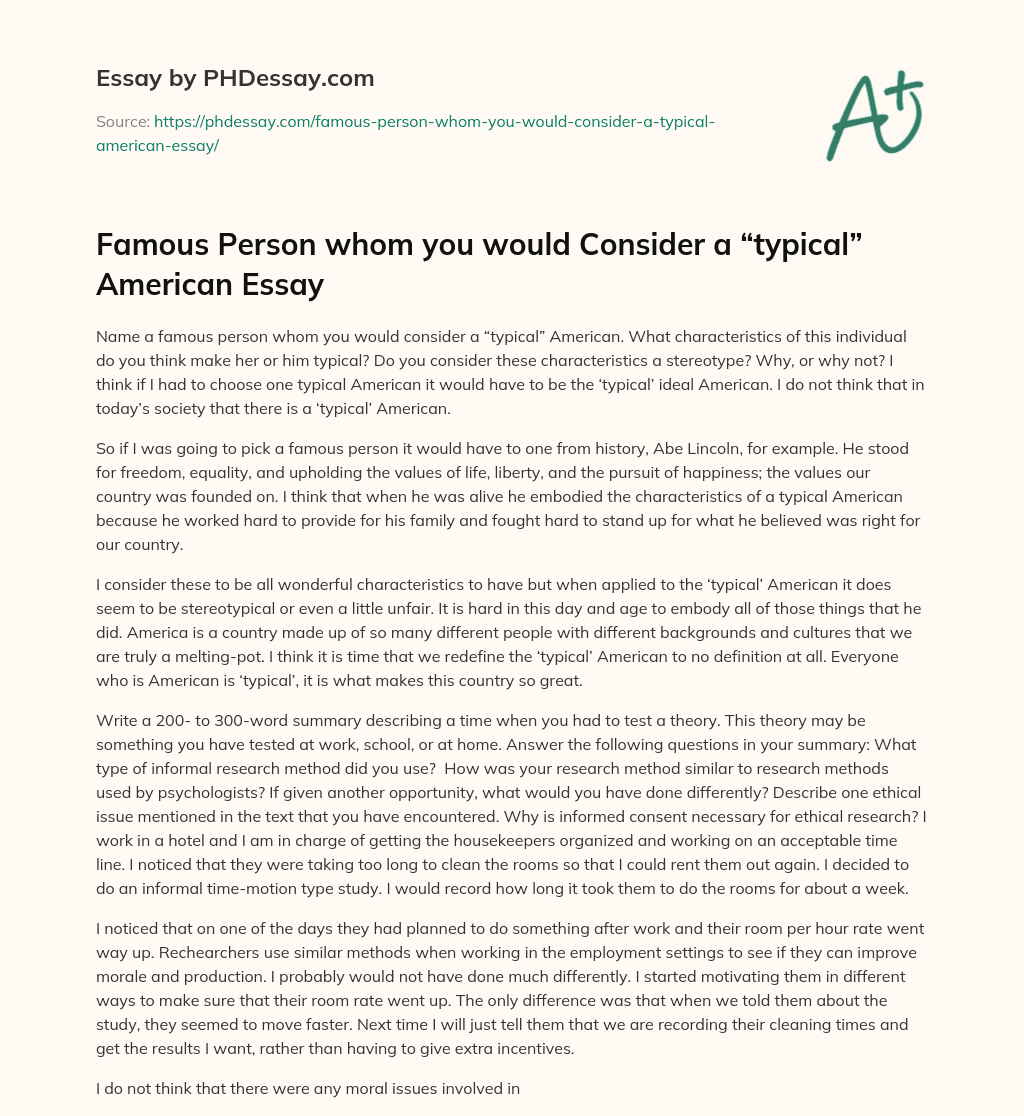 Essay by PHDessay.com

Source: https://phdessay.com/famous-person-whom-you-would-consider-a-typical-american-essay/

A+

Famous Person whom you would Consider a "typical" American Essay

Name a famous person whom you would consider a "typical" American. What characteristics of this individual do you think make her or him typical? Do you consider these characteristics a stereotype? Why, or why not? I think if I had to choose one typical American it would have to be the 'typical' ideal American. I do not think that in today's society that there is a 'typical' American.

So if I was going to pick a famous person it would have to one from history, Abe Lincoln, for example. He stood for freedom, equality, and upholding the values of life, liberty, and the pursuit of happiness; the values our country was founded on. I think that when he was alive he embodied the characteristics of a typical American because he worked hard to provide for his family and fought hard to stand up for what he believed was right for our country.

I consider these to be all wonderful characteristics to have but when applied to the 'typical' American it does seem to be stereotypical or even a little unfair. It is hard in this day and age to embody all of those things that he did. America is a country made up of so many different people with different backgrounds and cultures that we are truly a melting-pot. I think it is time that we redefine the 'typical' American to no definition at all. Everyone who is American is 'typical', it is what makes this country so great.

Write a 200- to 300-word summary describing a time when you had to test a theory. This theory may be something you have tested at work, school, or at home. Answer the following questions in your summary: What type of informal research method did you use? How was your research method similar to research methods used by psychologists? If given another opportunity, what would you have done differently? Describe one ethical issue mentioned in the text that you have encountered. Why is informed consent necessary for ethical research? I work in a hotel and I am in charge of getting the housekeepers organized and working on an acceptable time line. I noticed that they were taking too long to clean the rooms so that I could rent them out again. I decided to do an informal time-motion type study. I would record how long it took them to do the rooms for about a week.

I noticed that on one of the days they had planned to do something after work and their room per hour rate went way up. Rechearchers use similar methods when working in the employment settings to see if they can improve morale and production. I probably would not have done much differently. I started motivating them in different ways to make sure that their room rate went up. The only difference was that when we told them about the study, they seemed to move faster. Next time I will just tell them that we are recording their cleaning times and get the results I want, rather than having to give extra incentives.

I do not think that there were any moral issues involved in